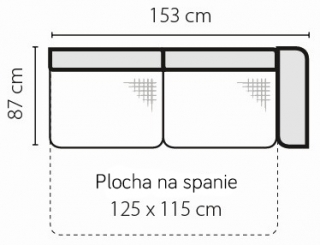 153 cm

87 cm

Plocha na spanie
125 x 115 cm